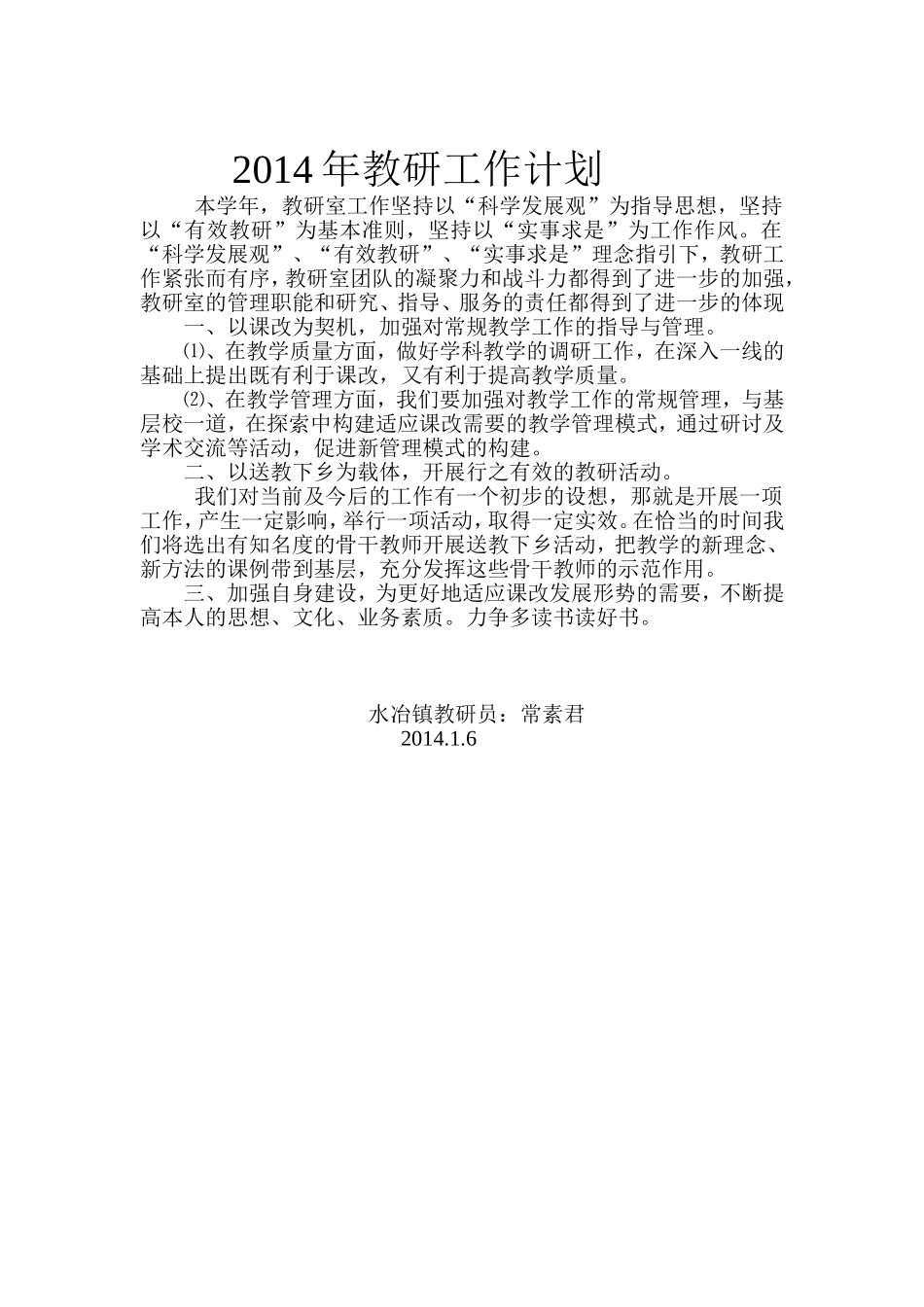 2014 年教研工作计划

本学年，教研室工作坚持以“科学发展观”为指导思想，坚持以“有效教研”为基本准则，坚持以“实事求是”为工作作风。在“科学发展观”、“有效教研”、“实事求是”理念指引下，教研工作紧张而有序，教研室团队的凝聚力和战斗力都得到了进一步的加强，教研室的管理职能和研究、指导、服务的责任都得到了进一步的体现

一、以课改为契机，加强对常规教学工作的指导与管理。

⑴、在教学质量方面，做好学科教学的调研工作，在深入一线的基础上提出既有利于课改，又有利于提高教学质量。

⑵、在教学管理方面，我们要加强对教学工作的常规管理，与基层校一道，在探索中构建适应课改需要的教学管理模式，通过研讨及学术交流等活动，促进新管理模式的构建。

二、以送教下乡为载体，开展行之有效的教研活动。

我们对当前及今后的工作有一个初步的设想，那就是开展一项工作，产生一定影响，举行一项活动，取得一定实效。在恰当的时间我们将选出有知名度的骨干教师开展送教下乡活动，把教学的新理念、新方法的课例带到基层，充分发挥这些骨干教师的示范作用。

三、加强自身建设，为更好地适应课改发展形势的需要，不断提高本人的思想、文化、业务素质。力争多读书读好书。

水冶镇教研员：常素君
2014.1.6